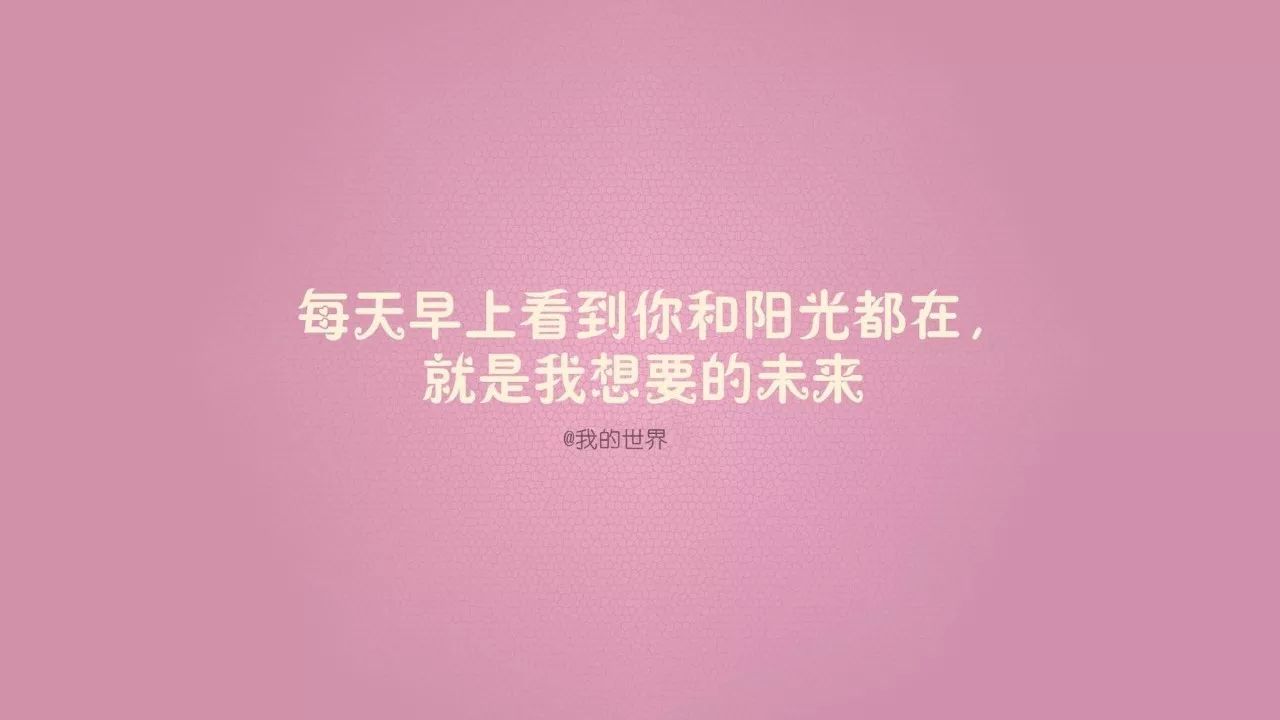 每天早上看到你和阳光都在，
就是我想要的未来

@我的世界